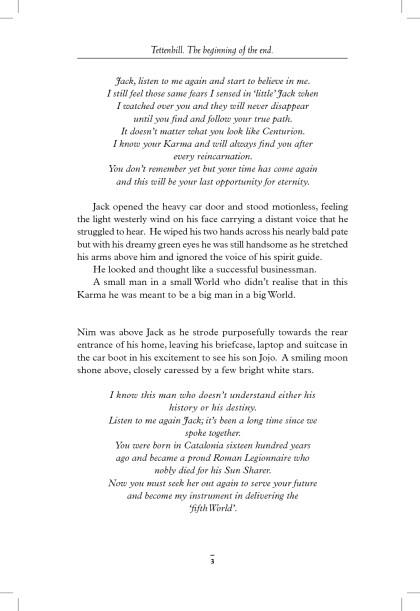 Tettenhill. The beginning of the end.

Jack, listen to me again and start to believe in me.
I still feel those same fears I sensed in 'little' Jack when
I watched over you and they will never disappear
until you find and follow your true path.
It doesn't matter what you look like Centurion.
I know your Karma and will always find you after
every reincarnation.
You don't remember yet but your time has come again
and this will be your last opportunity for eternity.

Jack opened the heavy car door and stood motionless, feeling the light westerly wind on his face carrying a distant voice that he struggled to hear. He wiped his two hands across his nearly bald pate but with his dreamy green eyes he was still handsome as he stretched his arms above him and ignored the voice of his spirit guide.

He looked and thought like a successful businessman.

A small man in a small World who didn't realise that in this Karma he was meant to be a big man in a big World.

Nim was above Jack as he strode purposefully towards the rear entrance of his home, leaving his briefcase, laptop and suitcase in the car boot in his excitement to see his son Jojo. A smiling moon shone above, closely caressed by a few bright white stars.

I know this man who doesn't understand either his
history or his destiny.
Listen to me again Jack; it's been a long time since we
spoke together.
You were born in Catalonia sixteen hundred years
ago and became a proud Roman Legionnaire who
nobly died for his Sun Sharer.
Now you must seek her out again to serve your future
and become my instrument in delivering the
'fifth World'.

3